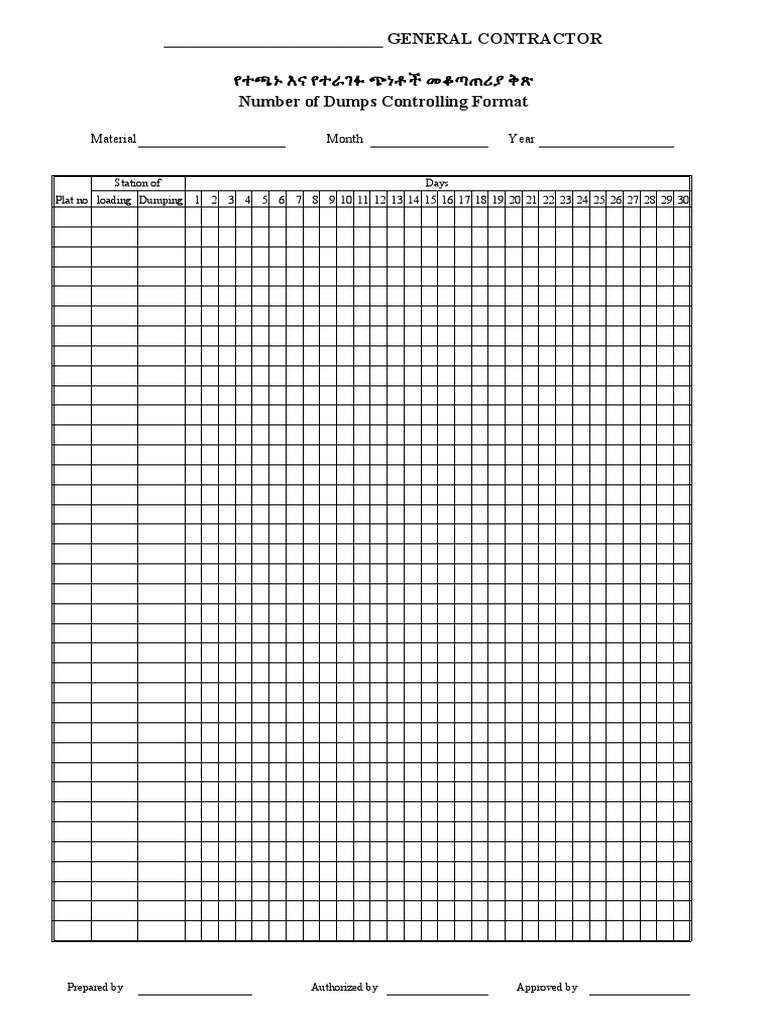 ____ GENERAL CONTRACTOR

የተጫኑ እና የተራገፉ ጭነቶች መቆጣጠሪያ ቅጽ
Number of Dumps Controlling Format

Material ____ Month ____ Year ____

| | Station of | | Days | | | | | | | | | | | | | | | | | | | | | | | | | | | | | |
|---|---|---|---|---|---|---|---|---|---|---|---|---|---|---|---|---|---|---|---|---|---|---|---|---|---|---|---|---|---|---|---|---|
| Plat no | loading | Dumping | 1 | 2 | 3 | 4 | 5 | 6 | 7 | 8 | 9 | 10 | 11 | 12 | 13 | 14 | 15 | 16 | 17 | 18 | 19 | 20 | 21 | 22 | 23 | 24 | 25 | 26 | 27 | 28 | 29 | 30 |

Prepared by ____ Authorized by ____ Approved by ____